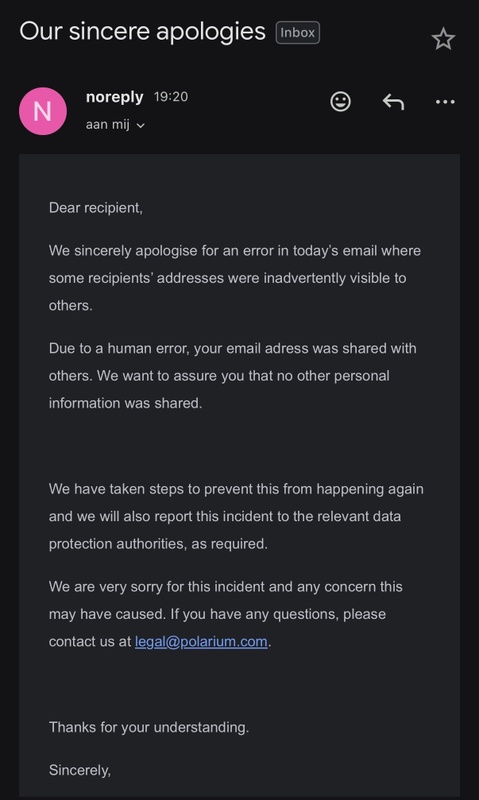 Our sincere apologies Inbox

N noreply 19:20
aan mij

Dear recipient,

We sincerely apologise for an error in today's email where some recipients' addresses were inadvertently visible to others.

Due to a human error, your email adress was shared with others. We want to assure you that no other personal information was shared.

We have taken steps to prevent this from happening again and we will also report this incident to the relevant data protection authorities, as required.

We are very sorry for this incident and any concern this may have caused. If you have any questions, please contact us at legal@polarium.com.

Thanks for your understanding.

Sincerely,